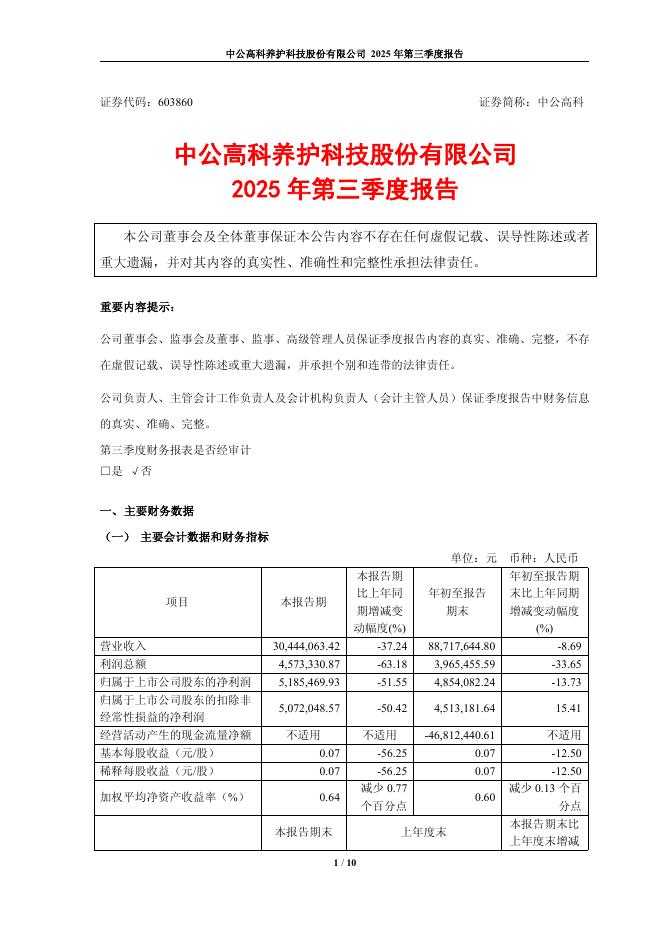 中公高科养护科技股份有限公司 2025 年第三季度报告

证券代码：603860　　　　　　　　　　　　　　　　　证券简称：中公高科

中公高科养护科技股份有限公司
2025 年第三季度报告

本公司董事会及全体董事保证本公告内容不存在任何虚假记载、误导性陈述或者重大遗漏，并对其内容的真实性、准确性和完整性承担法律责任。

重要内容提示：

公司董事会、监事会及董事、监事、高级管理人员保证季度报告内容的真实、准确、完整，不存在虚假记载、误导性陈述或重大遗漏，并承担个别和连带的法律责任。

公司负责人、主管会计工作负责人及会计机构负责人（会计主管人员）保证季度报告中财务信息的真实、准确、完整。

第三季度财务报表是否经审计
□是 √否

一、主要财务数据

（一） 主要会计数据和财务指标

单位：元 币种：人民币

| 项目 | 本报告期 | 本报告期比上年同期增减变动幅度(%) | 年初至报告期末 | 年初至报告期末比上年同期增减变动幅度(%) |
|---|---|---|---|---|
| 营业收入 | 30,444,063.42 | -37.24 | 88,717,644.80 | -8.69 |
| 利润总额 | 4,573,330.87 | -63.18 | 3,965,455.59 | -33.65 |
| 归属于上市公司股东的净利润 | 5,185,469.93 | -51.55 | 4,854,082.24 | -13.73 |
| 归属于上市公司股东的扣除非经常性损益的净利润 | 5,072,048.57 | -50.42 | 4,513,181.64 | 15.41 |
| 经营活动产生的现金流量净额 | 不适用 | 不适用 | -46,812,440.61 | 不适用 |
| 基本每股收益（元/股） | 0.07 | -56.25 | 0.07 | -12.50 |
| 稀释每股收益（元/股） | 0.07 | -56.25 | 0.07 | -12.50 |
| 加权平均净资产收益率（%） | 0.64 | 减少 0.77 个百分点 | 0.60 | 减少 0.13 个百分点 |
| | 本报告期末 | 上年度末 | | 本报告期末比上年度末增减 |

1 / 10